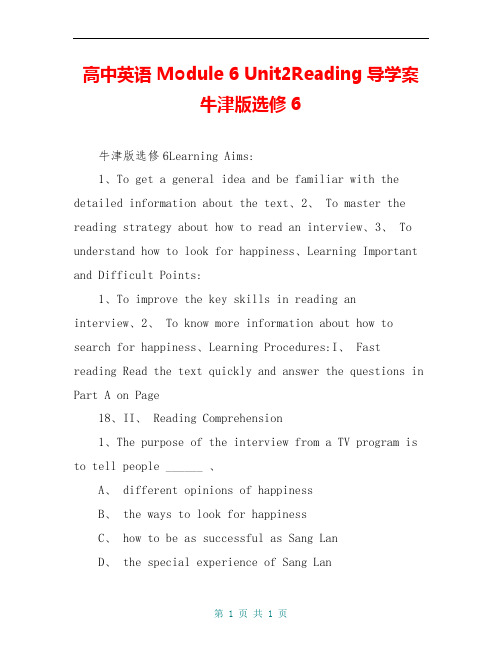 高中英语 Module 6 Unit2Reading 导学案 牛津版选修 6

牛津版选修 6Learning Aims:

1、To get a general idea and be familiar with the detailed information about the text、2、 To master the reading strategy about how to read an interview、3、 To understand how to look for happiness、Learning Important and Difficult Points:

1、To improve the key skills in reading an interview、2、 To know more information about how to search for happiness、Learning Procedures:I、 Fast reading Read the text quickly and answer the questions in Part A on Page

18、II、 Reading Comprehension

1、The purpose of the interview from a TV program is to tell people ______ 、

A、 different opinions of happiness

B、 the ways to look for happiness

C、 how to be as successful as Sang Lan

D、 the special experience of Sang Lan

第 1 页 共 1 页